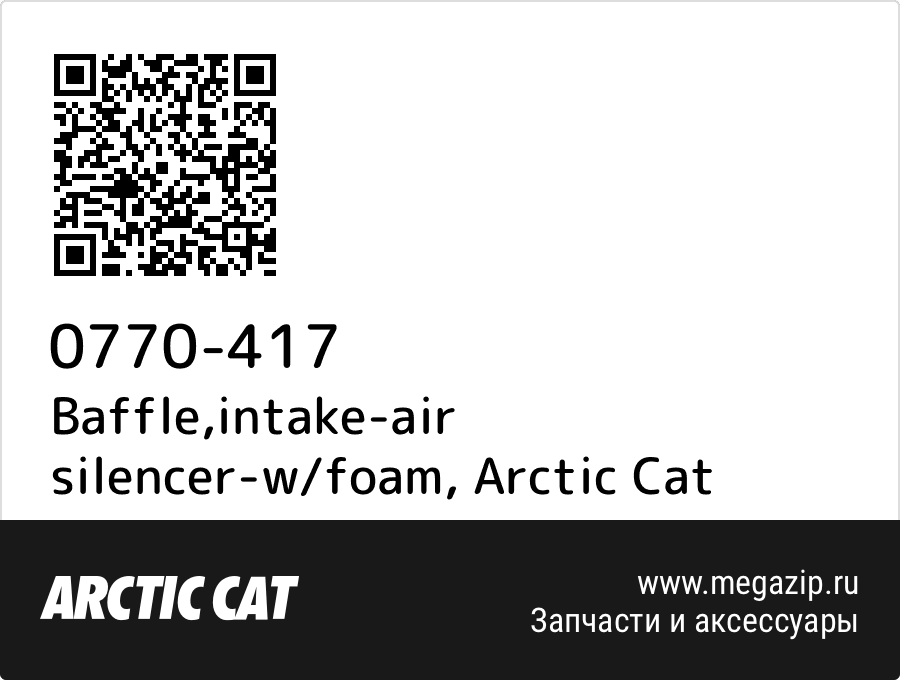 0770-417
Baffle,intake-air silencer-w/foam, Arctic Cat

ARCTIC CAT

www.megazip.ru
Запчасти и аксессуары